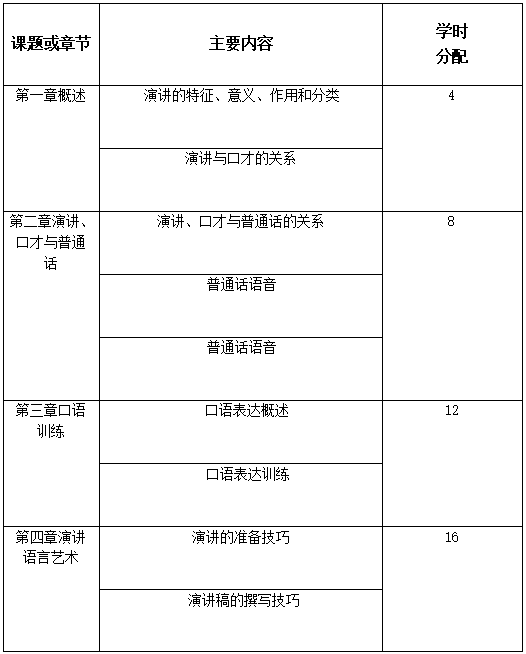 | 课题或章节 | 主要内容 | 学时分配 |
|---|---|---|
| 第一章概述 | 演讲的特征、意义、作用和分类 | 4 |
| | 演讲与口才的关系 | |
| 第二章演讲、口才与普通话 | 演讲、口才与普通话的关系 | 8 |
| | 普通话语音 | |
| | 普通话语音 | |
| 第三章口语训练 | 口语表达概述 | 12 |
| | 口语表达训练 | |
| 第四章演讲语言艺术 | 演讲的准备技巧 | 16 |
| | 演讲稿的撰写技巧 | |